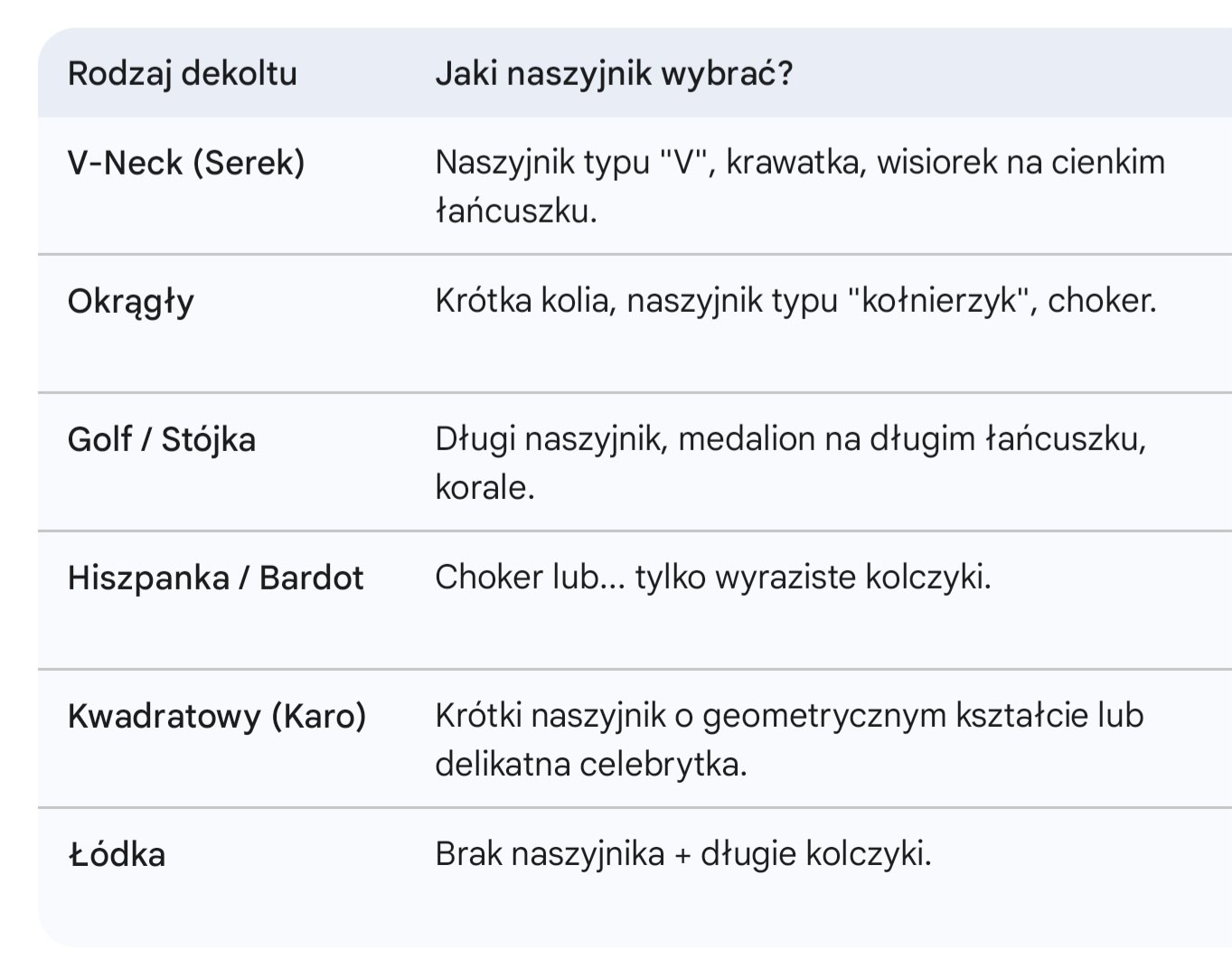 | Rodzaj dekoltu | Jaki naszyjnik wybrać? |
|---|---|
| V-Neck (Serek) | Naszyjnik typu "V", krawatka, wisiorek na cienkim łańcuszku. |
| Okrągły | Krótka kolia, naszyjnik typu "kołnierzyk", choker. |
| Golf / Stójka | Długi naszyjnik, medalion na długim łańcuszku, korale. |
| Hiszpanka / Bardot | Choker lub... tylko wyraziste kolczyki. |
| Kwadratowy (Karo) | Krótki naszyjnik o geometrycznym kształcie lub delikatna celebrytka. |
| Łódka | Brak naszyjnika + długie kolczyki. |